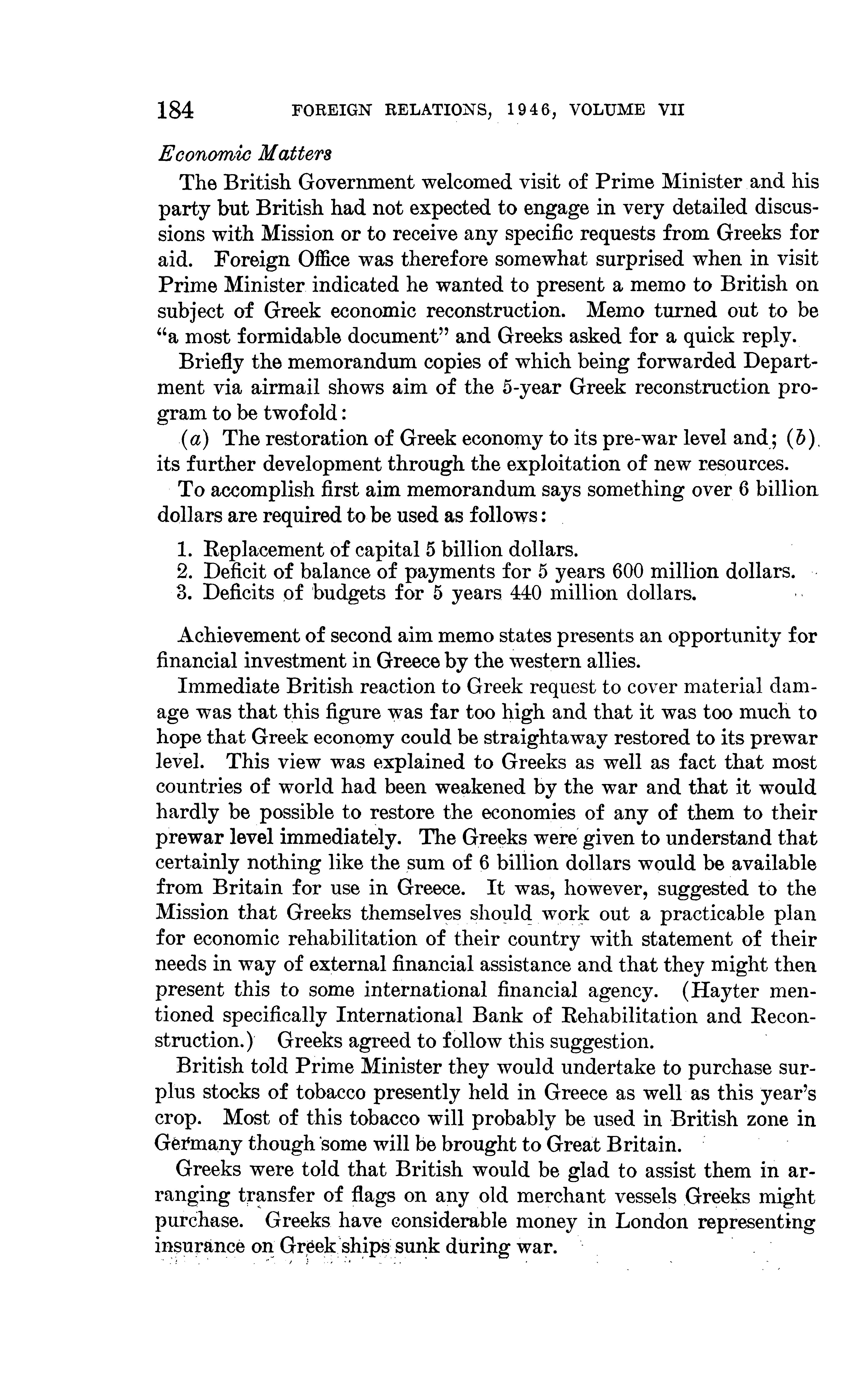 184 FOREIGN RELATIONS, 1946, VOLUME VII

Economic Matters

The British Government welcomed visit of Prime Minister and his party but British had not expected to engage in very detailed discussions with Mission or to receive any specific requests from Greeks for aid. Foreign Office was therefore somewhat surprised when in visit Prime Minister indicated he wanted to present a memo to British on subject of Greek economic reconstruction. Memo turned out to be "a most formidable document" and Greeks asked for a quick reply.

Briefly the memorandum copies of which being forwarded Department via airmail shows aim of the 5-year Greek reconstruction program to be twofold:

(a) The restoration of Greek economy to its pre-war level and; (b) its further development through the exploitation of new resources.

To accomplish first aim memorandum says something over 6 billion dollars are required to be used as follows:

1. Replacement of capital 5 billion dollars.
2. Deficit of balance of payments for 5 years 600 million dollars.
3. Deficits of budgets for 5 years 440 million dollars.

Achievement of second aim memo states presents an opportunity for financial investment in Greece by the western allies.

Immediate British reaction to Greek request to cover material damage was that this figure was far too high and that it was too much to hope that Greek economy could be straightaway restored to its prewar level. This view was explained to Greeks as well as fact that most countries of world had been weakened by the war and that it would hardly be possible to restore the economies of any of them to their prewar level immediately. The Greeks were given to understand that certainly nothing like the sum of 6 billion dollars would be available from Britain for use in Greece. It was, however, suggested to the Mission that Greeks themselves should work out a practicable plan for economic rehabilitation of their country with statement of their needs in way of external financial assistance and that they might then present this to some international financial agency. (Hayter mentioned specifically International Bank of Rehabilitation and Reconstruction.) Greeks agreed to follow this suggestion.

British told Prime Minister they would undertake to purchase surplus stocks of tobacco presently held in Greece as well as this year's crop. Most of this tobacco will probably be used in British zone in Germany though some will be brought to Great Britain.

Greeks were told that British would be glad to assist them in arranging transfer of flags on any old merchant vessels Greeks might purchase. Greeks have considerable money in London representing insurance on Greek ships sunk during war.